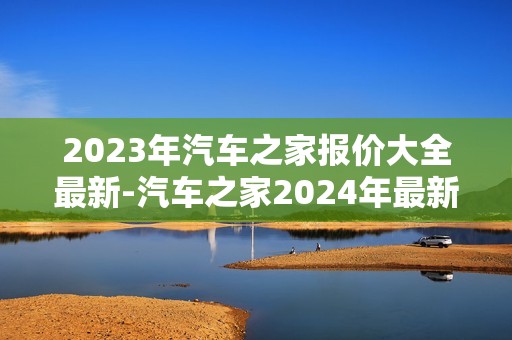 2023年汽车之家报价大全最新-汽车之家2024年最新